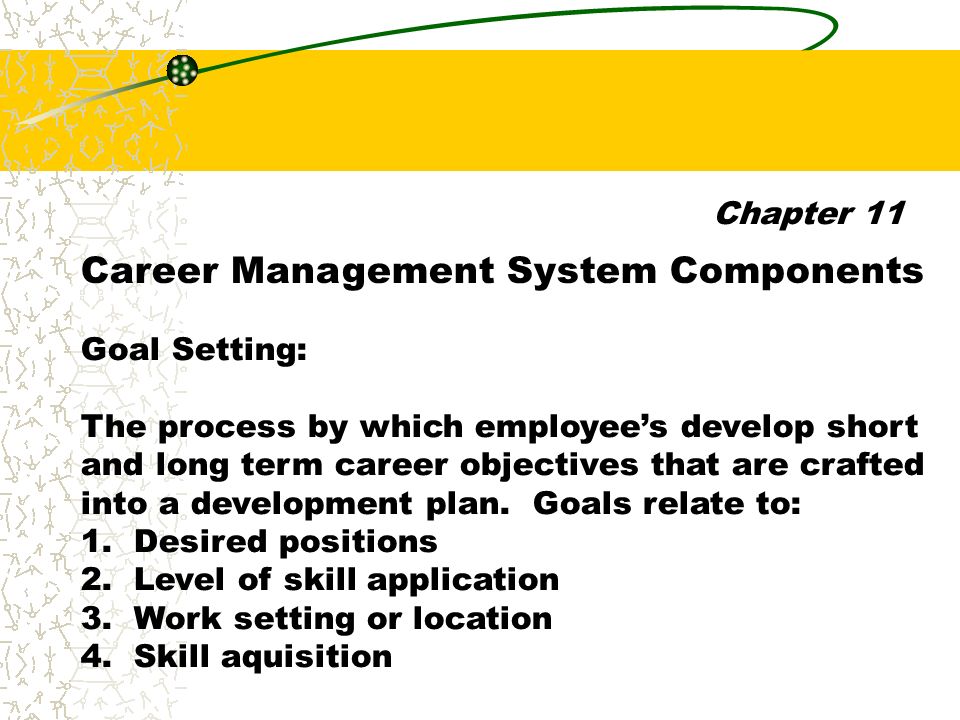 Chapter 11

Career Management System Components

Goal Setting:

The process by which employee’s develop short and long term career objectives that are crafted into a development plan.  Goals relate to:
1.  Desired positions
2.  Level of skill application
3.  Work setting or location
4.  Skill aquisition